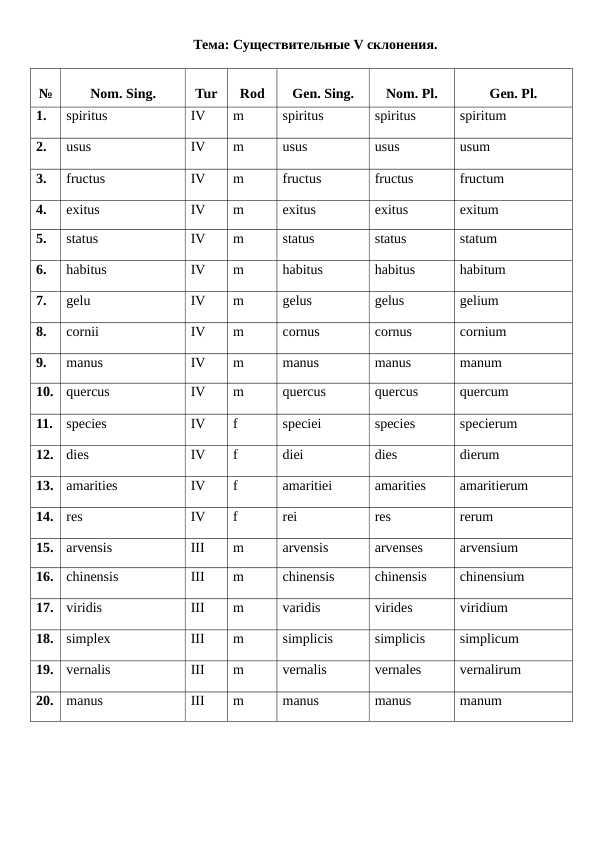 Тема: Существительные V склонения.

| № | Nom. Sing. | Tur | Rod | Gen. Sing. | Nom. Pl. | Gen. Pl. |
|---|---|---|---|---|---|---|
| 1. | spiritus | IV | m | spiritus | spiritus | spiritum |
| 2. | usus | IV | m | usus | usus | usum |
| 3. | fructus | IV | m | fructus | fructus | fructum |
| 4. | exitus | IV | m | exitus | exitus | exitum |
| 5. | status | IV | m | status | status | statum |
| 6. | habitus | IV | m | habitus | habitus | habitum |
| 7. | gelu | IV | m | gelus | gelus | gelium |
| 8. | cornii | IV | m | cornus | cornus | cornium |
| 9. | manus | IV | m | manus | manus | manum |
| 10. | quercus | IV | m | quercus | quercus | quercum |
| 11. | species | IV | f | speciei | species | specierum |
| 12. | dies | IV | f | diei | dies | dierum |
| 13. | amarities | IV | f | amaritiei | amarities | amaritierum |
| 14. | res | IV | f | rei | res | rerum |
| 15. | arvensis | III | m | arvensis | arvenses | arvensium |
| 16. | chinensis | III | m | chinensis | chinensis | chinensium |
| 17. | viridis | III | m | varidis | virides | viridium |
| 18. | simplex | III | m | simplicis | simplicis | simplicum |
| 19. | vernalis | III | m | vernalis | vernales | vernalirum |
| 20. | manus | III | m | manus | manus | manum |